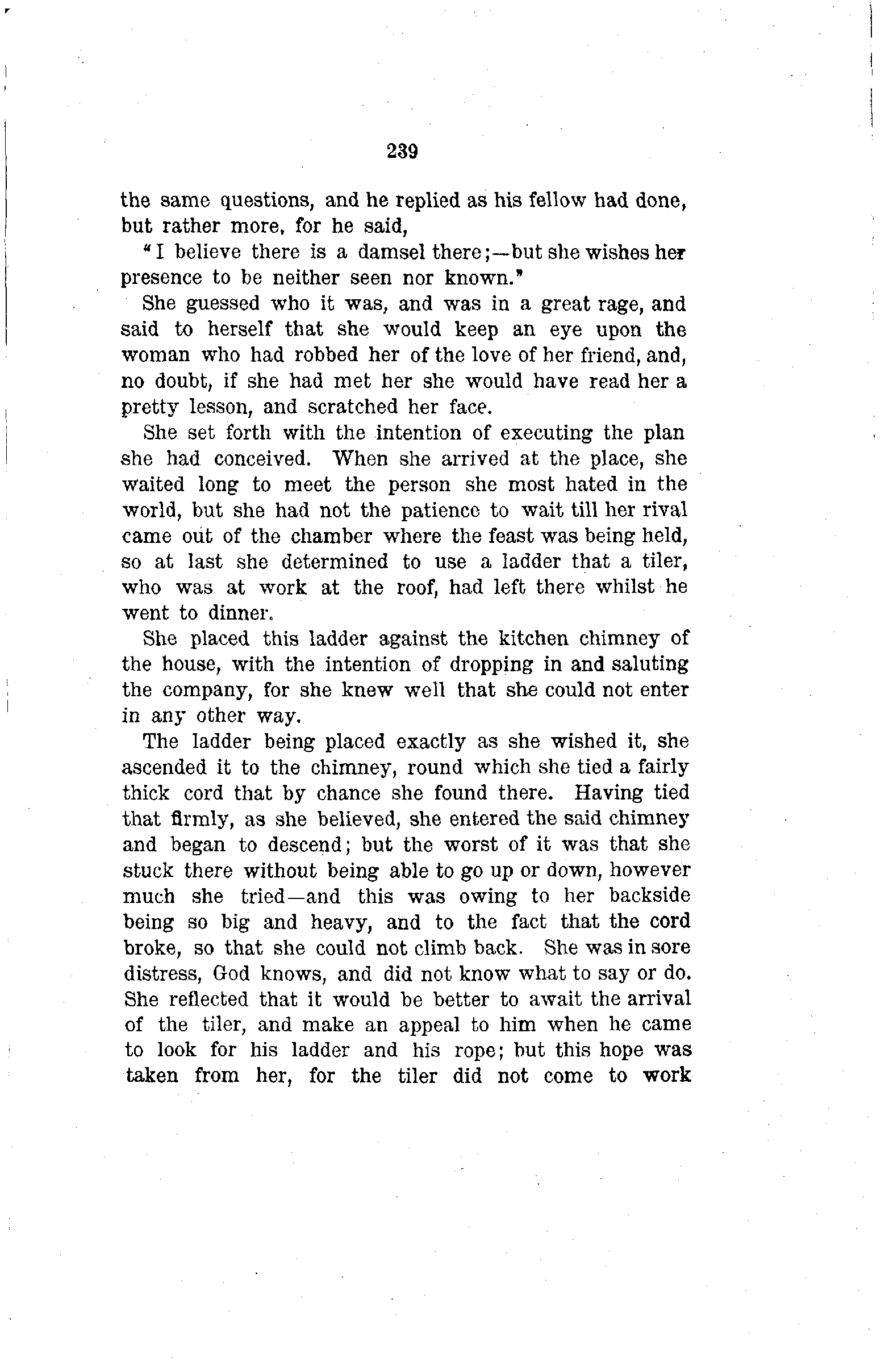 239

the same questions, and he replied as his fellow had done, but rather more, for he said,

"I believe there is a damsel there;—but she wishes her presence to be neither seen nor known."

She guessed who it was, and was in a great rage, and said to herself that she would keep an eye upon the woman who had robbed her of the love of her friend, and, no doubt, if she had met her she would have read her a pretty lesson, and scratched her face.

She set forth with the intention of executing the plan she had conceived. When she arrived at the place, she waited long to meet the person she most hated in the world, but she had not the patience to wait till her rival came out of the chamber where the feast was being held, so at last she determined to use a ladder that a tiler, who was at work at the roof, had left there whilst he went to dinner.

She placed this ladder against the kitchen chimney of the house, with the intention of dropping in and saluting the company, for she knew well that she could not enter in any other way.

The ladder being placed exactly as she wished it, she ascended it to the chimney, round which she tied a fairly thick cord that by chance she found there. Having tied that firmly, as she believed, she entered the said chimney and began to descend; but the worst of it was that she stuck there without being able to go up or down, however much she tried—and this was owing to her backside being so big and heavy, and to the fact that the cord broke, so that she could not climb back. She was in sore distress, God knows, and did not know what to say or do. She reflected that it would be better to await the arrival of the tiler, and make an appeal to him when he came to look for his ladder and his rope; but this hope was taken from her, for the tiler did not come to work